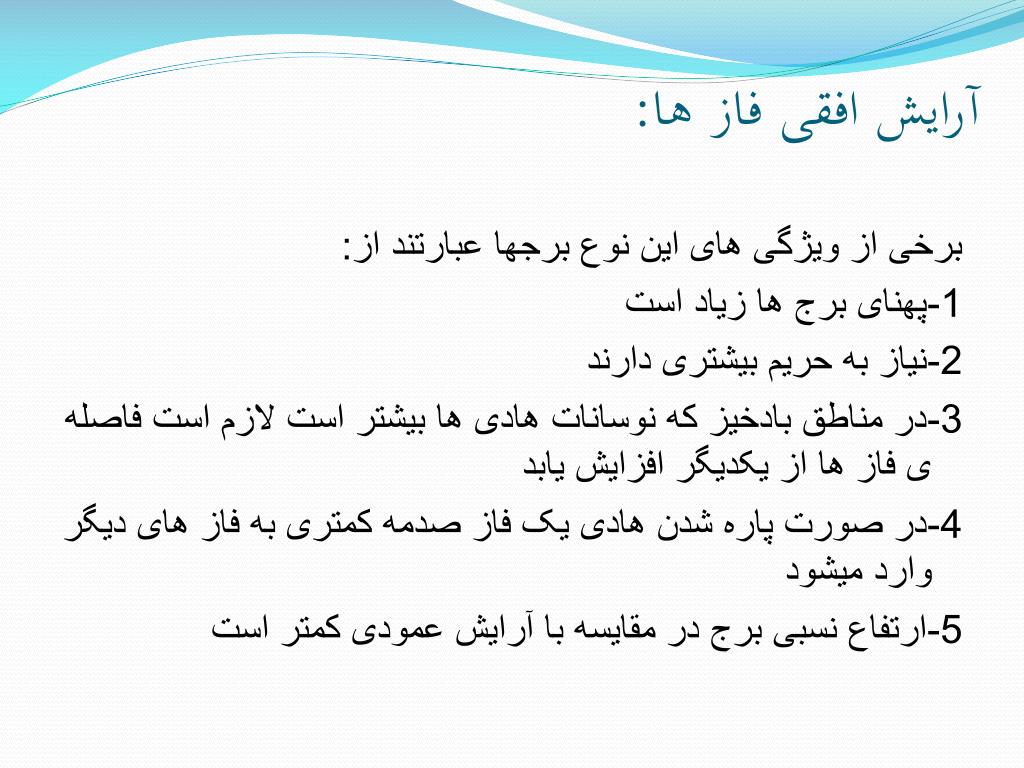 آرایش افقی فاز ها:

برخی از ویژگی های این نوع برجها عبارتند از:

1-پهنای برج ها زیاد است

2-نیاز به حریم بیشتری دارند

3-در مناطق بادخیز که نوسانات هادی ها بیشتر است لازم است فاصله ی فاز ها از یکدیگر افزایش یابد

4-در صورت پاره شدن هادی یک فاز صدمه کمتری به فاز های دیگر وارد میشود

5-ارتفاع نسبی برج در مقایسه با آرایش عمودی کمتر است